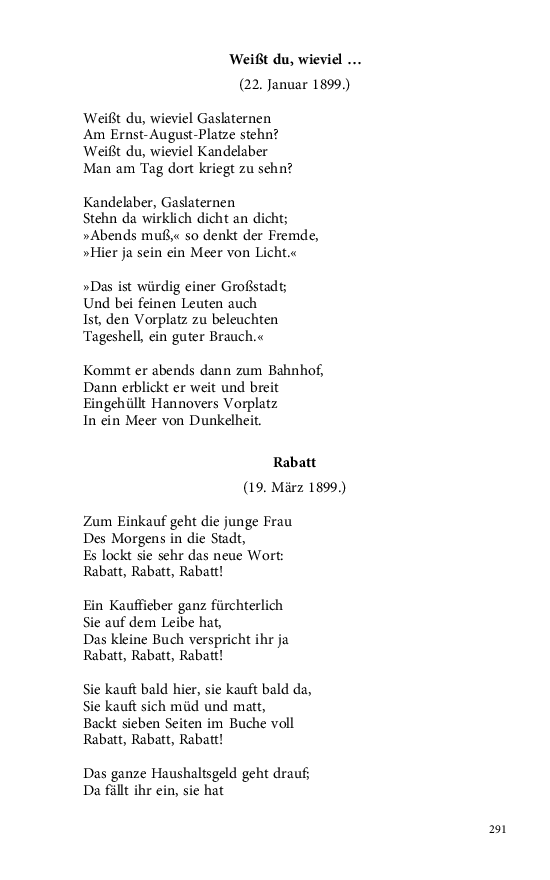 Weißt du, wieviel …

(22. Januar 1899.)

Weißt du, wieviel Gaslaternen
Am Ernst-August-Platze stehn?
Weißt du, wieviel Kandelaber
Man am Tag dort kriegt zu sehn?

Kandelaber, Gaslaternen
Stehn da wirklich dicht an dicht;
»Abends muß,« so denkt der Fremde,
»Hier ja sein ein Meer von Licht.«

»Das ist würdig einer Großstadt;
Und bei feinen Leuten auch
Ist, den Vorplatz zu beleuchten
Tageshell, ein guter Brauch.«

Kommt er abends dann zum Bahnhof,
Dann erblickt er weit und breit
Eingehüllt Hannovers Vorplatz
In ein Meer von Dunkelheit.

Rabatt

(19. März 1899.)

Zum Einkauf geht die junge Frau
Des Morgens in die Stadt,
Es lockt sie sehr das neue Wort:
Rabatt, Rabatt, Rabatt!

Ein Kauffieber ganz fürchterlich
Sie auf dem Leibe hat,
Das kleine Buch verspricht ihr ja
Rabatt, Rabatt, Rabatt!

Sie kauft bald hier, sie kauft bald da,
Sie kauft sich müd und matt,
Backt sieben Seiten im Buche voll
Rabatt, Rabatt, Rabatt!

Das ganze Haushaltsgeld geht drauf;
Da fällt ihr ein, sie hat

291